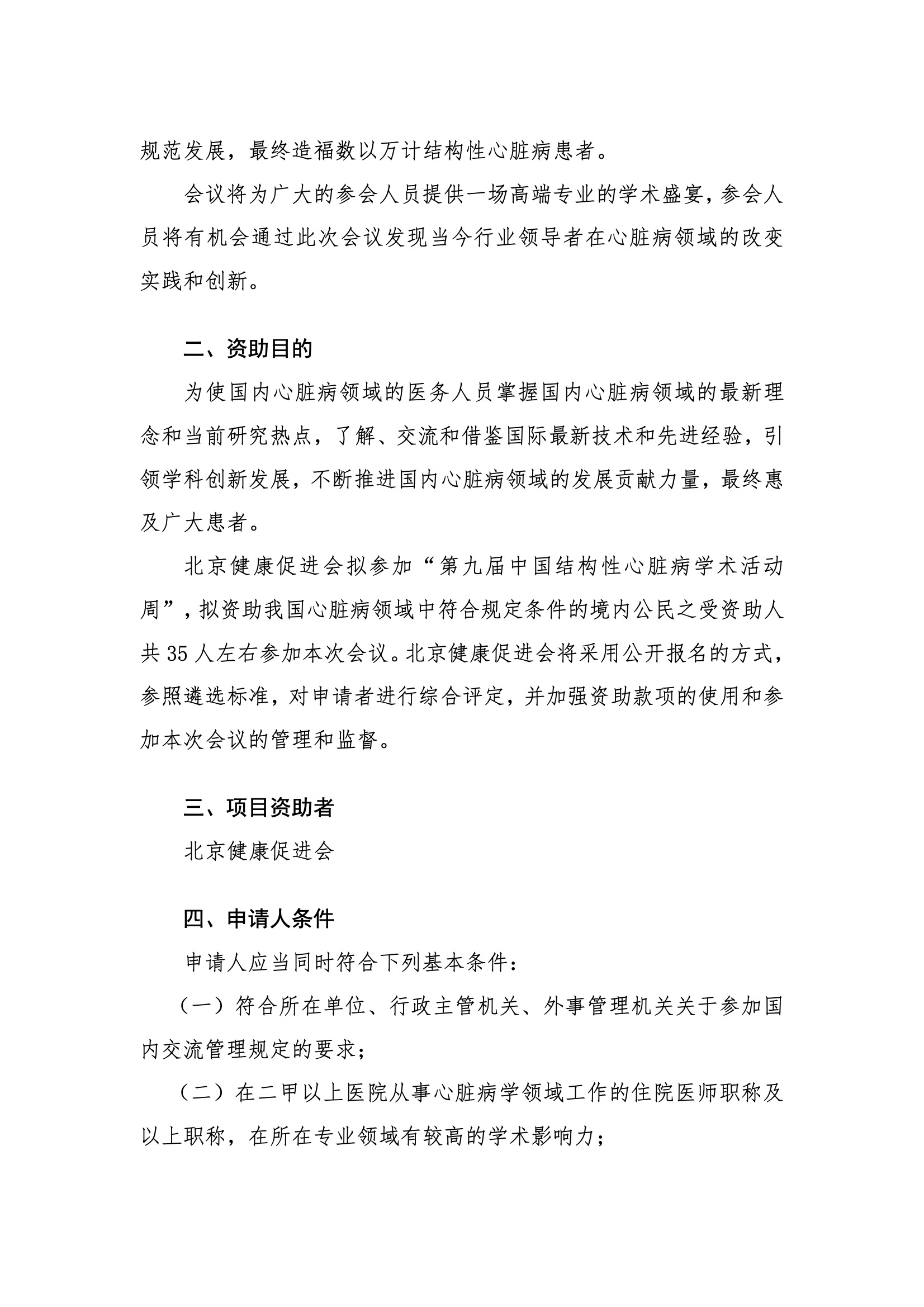 规范发展，最终造福数以万计结构性心脏病患者。

会议将为广大的参会人员提供一场高端专业的学术盛宴，参会人员将有机会通过此次会议发现当今行业领导者在心脏病领域的改变实践和创新。

二、资助目的

为使国内心脏病领域的医务人员掌握国内心脏病领域的最新理念和当前研究热点，了解、交流和借鉴国际最新技术和先进经验，引领学科创新发展，不断推进国内心脏病领域的发展贡献力量，最终惠及广大患者。

北京健康促进会拟参加“第九届中国结构性心脏病学术活动周”，拟资助我国心脏病领域中符合规定条件的境内公民之受资助人共 35 人左右参加本次会议。北京健康促进会将采用公开报名的方式，参照遴选标准，对申请者进行综合评定，并加强资助款项的使用和参加本次会议的管理和监督。

三、项目资助者

北京健康促进会

四、申请人条件

申请人应当同时符合下列基本条件：

（一）符合所在单位、行政主管机关、外事管理机关关于参加国内交流管理规定的要求；

（二）在二甲以上医院从事心脏病学领域工作的住院医师职称及以上职称，在所在专业领域有较高的学术影响力；